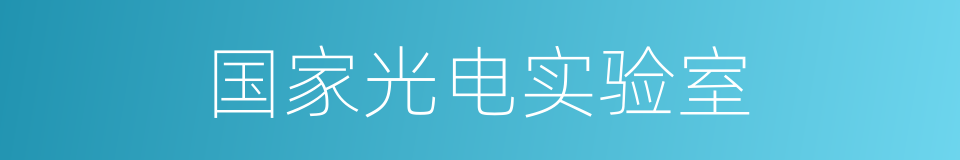 国家光电实验室